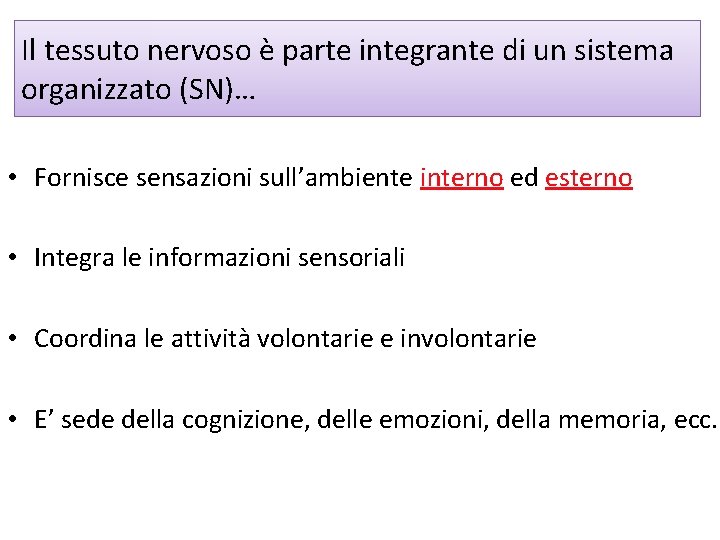 Il tessuto nervoso è parte integrante di un sistema organizzato (SN)…

• Fornisce sensazioni sull'ambiente interno ed esterno

• Integra le informazioni sensoriali

• Coordina le attività volontarie e involontarie

• E' sede della cognizione, delle emozioni, della memoria, ecc.